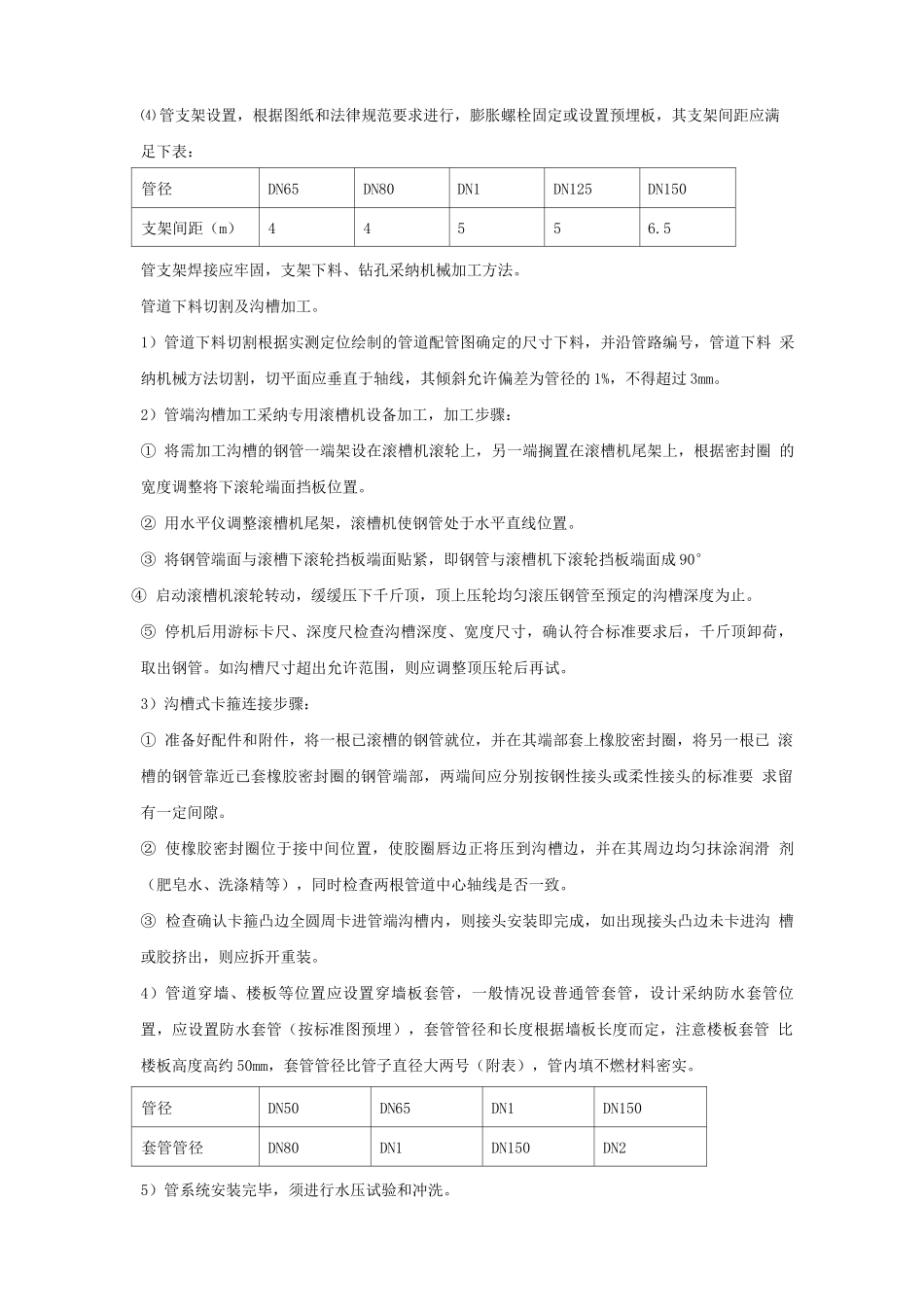 ⑷管支架设置，根据图纸和法律规范要求进行，膨胀螺栓固定或设置预埋板，其支架间距应满足下表：

| 管径 | DN65 | DN80 | DN1 | DN125 | DN150 |
|---|---|---|---|---|---|
| 支架间距（m） | 4 | 4 | 5 | 5 | 6.5 |

管支架焊接应牢固，支架下料、钻孔采纳机械加工方法。

管道下料切割及沟槽加工。

1）管道下料切割根据实测定位绘制的管道配管图确定的尺寸下料，并沿管路编号，管道下料 采纳机械方法切割，切平面应垂直于轴线，其倾斜允许偏差为管径的 1%，不得超过 3mm。

2）管端沟槽加工采纳专用滚槽机设备加工，加工步骤：

① 将需加工沟槽的钢管一端架设在滚槽机滚轮上，另一端搁置在滚槽机尾架上，根据密封圈 的宽度调整将下滚轮端面挡板位置。

② 用水平仪调整滚槽机尾架，滚槽机使钢管处于水平直线位置。

③ 将钢管端面与滚槽下滚轮挡板端面贴紧，即钢管与滚槽机下滚轮挡板端面成 90°

④ 启动滚槽机滚轮转动，缓缓压下千斤顶，顶上压轮均匀滚压钢管至预定的沟槽深度为止。

⑤ 停机后用游标卡尺、深度尺检查沟槽深度、宽度尺寸，确认符合标准要求后，千斤顶卸荷，取出钢管。如沟槽尺寸超出允许范围，则应调整顶压轮后再试。

3）沟槽式卡箍连接步骤：

① 准备好配件和附件，将一根已滚槽的钢管就位，并在其端部套上橡胶密封圈，将另一根已 滚槽的钢管靠近已套橡胶密封圈的钢管端部，两端间应分别按钢性接头或柔性接头的标准要 求留有一定间隙。

② 使橡胶密封圈位于接中间位置，使胶圈唇边正将压到沟槽边，并在其周边均匀抹涂润滑 剂（肥皂水、洗涤精等），同时检查两根管道中心轴线是否一致。

③ 检查确认卡箍凸边全圆周卡进管端沟槽内，则接头安装即完成，如出现接头凸边未卡进沟 槽或胶挤出，则应拆开重装。

4）管道穿墙、楼板等位置应设置穿墙板套管，一般情况设普通管套管，设计采纳防水套管位置，应设置防水套管（按标准图预埋），套管管径和长度根据墙板长度而定，注意楼板套管 比楼板高度高约 50mm，套管管径比管子直径大两号（附表），管内填不燃材料密实。

| 管径 | DN50 | DN65 | DN1 | DN150 |
|---|---|---|---|---|
| 套管管径 | DN80 | DN1 | DN150 | DN2 |

5）管系统安装完毕，须进行水压试验和冲洗。